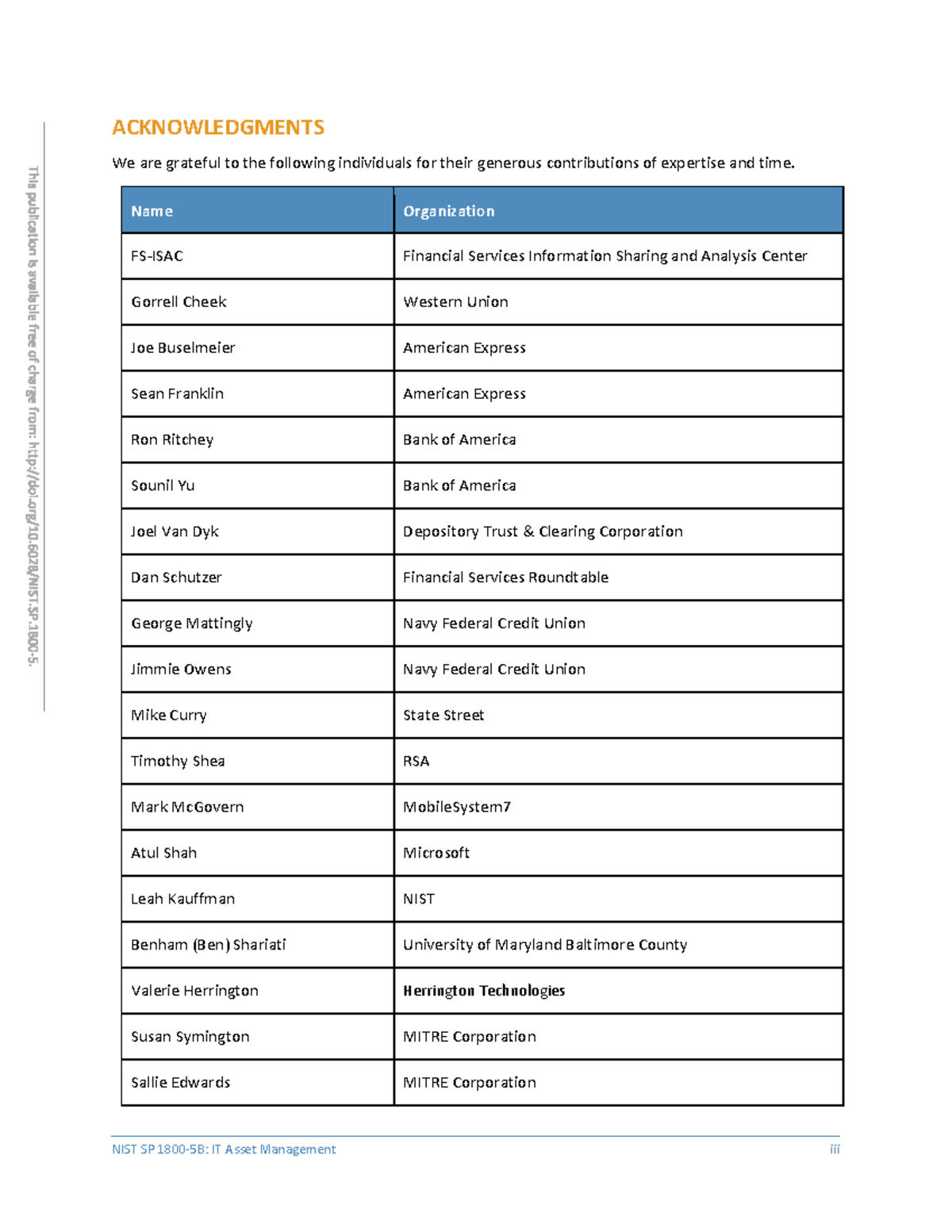 This publication is available free of charge from: http://doi.org/10.6028/NIST.SP.1800-5.

ACKNOWLEDGMENTS

We are grateful to the following individuals for their generous contributions of expertise and time.

| Name | Organization |
|---|---|
| FS-ISAC | Financial Services Information Sharing and Analysis Center |
| Gorrell Cheek | Western Union |
| Joe Buselmeier | American Express |
| Sean Franklin | American Express |
| Ron Ritchey | Bank of America |
| Sounil Yu | Bank of America |
| Joel Van Dyk | Depository Trust & Clearing Corporation |
| Dan Schutzer | Financial Services Roundtable |
| George Mattingly | Navy Federal Credit Union |
| Jimmie Owens | Navy Federal Credit Union |
| Mike Curry | State Street |
| Timothy Shea | RSA |
| Mark McGovern | MobileSystem7 |
| Atul Shah | Microsoft |
| Leah Kauffman | NIST |
| Benham (Ben) Shariati | University of Maryland Baltimore County |
| Valerie Herrington | Herrington Technologies |
| Susan Symington | MITRE Corporation |
| Sallie Edwards | MITRE Corporation |

NIST SP 1800-5B: IT Asset Management iii